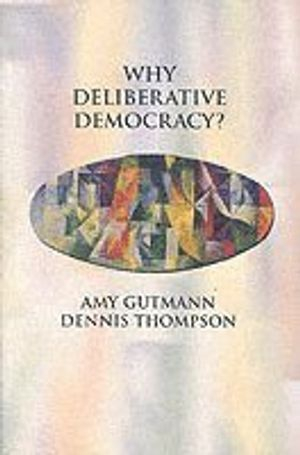 WHY DELIBERATIVE DEMOCRACY?

AMY GUTMANN
DENNIS THOMPSON